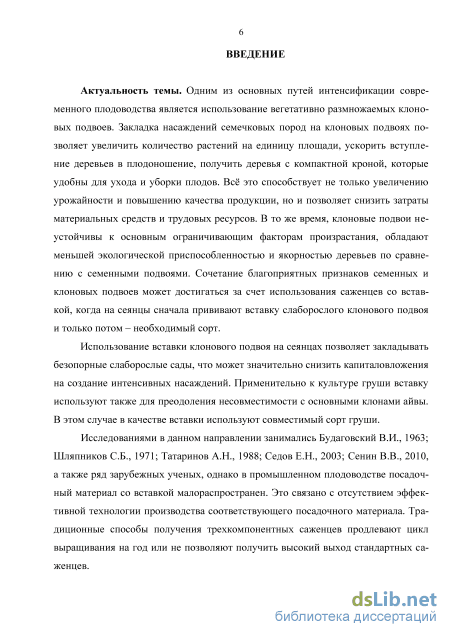 6

ВВЕДЕНИЕ

Актуальность темы. Одним из основных путей интенсификации современного плодоводства является использование вегетативно размножаемых клоновых подвоев. Закладка насаждений семечковых пород на клоновых подвоях позволяет увеличить количество растений на единицу площади, ускорить вступление деревьев в плодоношение, получить деревья с компактной кроной, которые удобны для ухода и уборки плодов. Всё это способствует не только увеличению урожайности и повышению качества продукции, но и позволяет снизить затраты материальных средств и трудовых ресурсов. В то же время, клоновые подвои неустойчивы к основным ограничивающим факторам произрастания, обладают меньшей экологической приспособленностью и якорностью деревьев по сравнению с семенными подвоями. Сочетание благоприятных признаков семенных и клоновых подвоев может достигаться за счет использования саженцев со вставкой, когда на сеянцы сначала прививают вставку слаборослого клонового подвоя и только потом – необходимый сорт.

Использование вставки клонового подвоя на сеянцах позволяет закладывать безопорные слаборослые сады, что может значительно снизить капиталовложения на создание интенсивных насаждений. Применительно к культуре груши вставку используют также для преодоления несовместимости с основными клонами айвы. В этом случае в качестве вставки используют совместимый сорт груши.

Исследованиями в данном направлении занимались Будаговский В.И., 1963; Шляпников С.Б., 1971; Татаринов А.Н., 1988; Седов Е.Н., 2003; Сенин В.В., 2010, а также ряд зарубежных ученых, однако в промышленном плодоводстве посадочный материал со вставкой малораспространен. Это связано с отсутствием эффективной технологии производства соответствующего посадочного материала. Традиционные способы получения трехкомпонентных саженцев продлевают цикл выращивания на год или не позволяют получить высокий выход стандартных саженцев.

dsLib.net
библиотека диссертаций